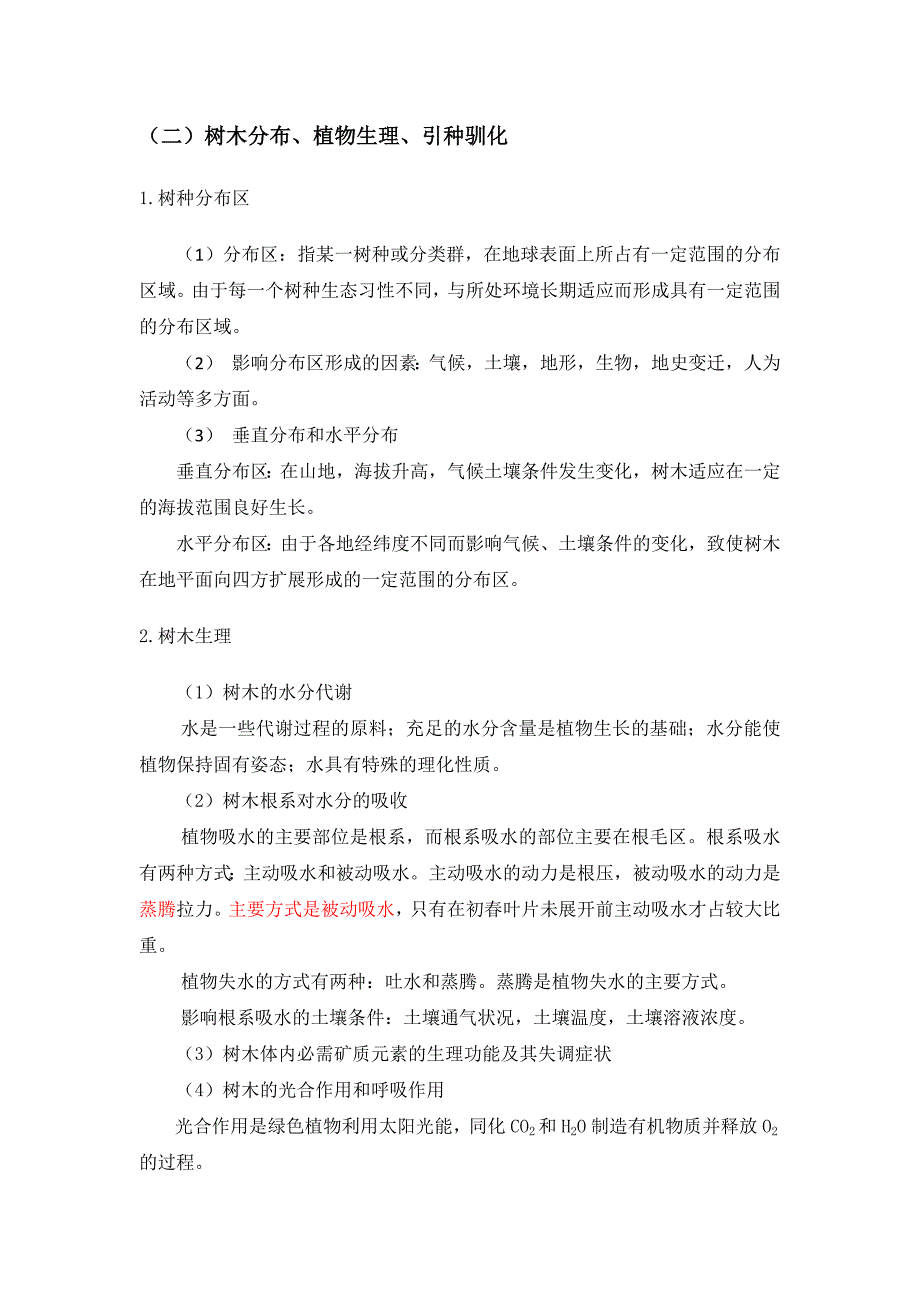 （二）树木分布、植物生理、引种驯化

1.树种分布区

（1）分布区：指某一树种或分类群，在地球表面上所占有一定范围的分布区域。由于每一个树种生态习性不同，与所处环境长期适应而形成具有一定范围的分布区域。

（2） 影响分布区形成的因素：气候，土壤，地形，生物，地史变迁，人为活动等多方面。

（3） 垂直分布和水平分布

垂直分布区：在山地，海拔升高，气候土壤条件发生变化，树木适应在一定的海拔范围良好生长。

水平分布区：由于各地经纬度不同而影响气候、土壤条件的变化，致使树木在地平面向四方扩展形成的一定范围的分布区。

2.树木生理

（1）树木的水分代谢

水是一些代谢过程的原料；充足的水分含量是植物生长的基础；水分能使植物保持固有姿态；水具有特殊的理化性质。

（2）树木根系对水分的吸收

植物吸水的主要部位是根系，而根系吸水的部位主要在根毛区。根系吸水有两种方式：主动吸水和被动吸水。主动吸水的动力是根压，被动吸水的动力是蒸腾拉力。主要方式是被动吸水，只有在初春叶片未展开前主动吸水才占较大比重。

植物失水的方式有两种：吐水和蒸腾。蒸腾是植物失水的主要方式。

影响根系吸水的土壤条件：土壤通气状况，土壤温度，土壤溶液浓度。

（3）树木体内必需矿质元素的生理功能及其失调症状

（4）树木的光合作用和呼吸作用

光合作用是绿色植物利用太阳光能，同化 $CO_2$ 和 $H_2O$ 制造有机物质并释放 $O_2$ 的过程。